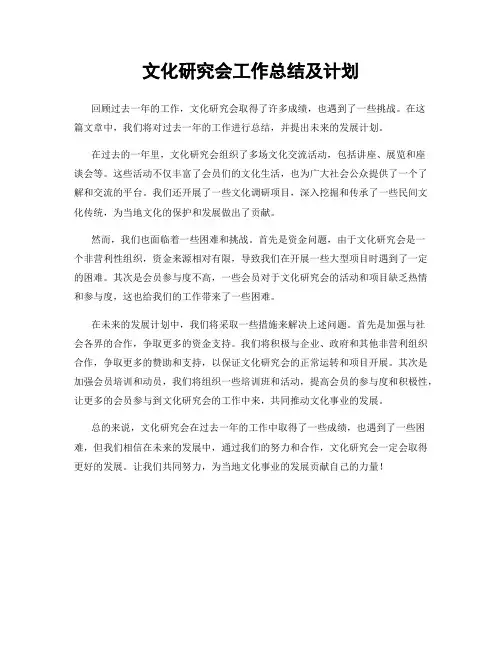 文化研究会工作总结及计划

回顾过去一年的工作，文化研究会取得了许多成绩，也遇到了一些挑战。在这篇文章中，我们将对过去一年的工作进行总结，并提出未来的发展计划。

在过去的一年里，文化研究会组织了多场文化交流活动，包括讲座、展览和座谈会等。这些活动不仅丰富了会员们的文化生活，也为广大社会公众提供了一个了解和交流的平台。我们还开展了一些文化调研项目，深入挖掘和传承了一些民间文化传统，为当地文化的保护和发展做出了贡献。

然而，我们也面临着一些困难和挑战。首先是资金问题，由于文化研究会是一个非营利性组织，资金来源相对有限，导致我们在开展一些大型项目时遇到了一定的困难。其次是会员参与度不高，一些会员对于文化研究会的活动和项目缺乏热情和参与度，这也给我们的工作带来了一些困难。

在未来的发展计划中，我们将采取一些措施来解决上述问题。首先是加强与社会各界的合作，争取更多的资金支持。我们将积极与企业、政府和其他非营利组织合作，争取更多的赞助和支持，以保证文化研究会的正常运转和项目开展。其次是加强会员培训和动员，我们将组织一些培训班和活动，提高会员的参与度和积极性，让更多的会员参与到文化研究会的工作中来，共同推动文化事业的发展。

总的来说，文化研究会在过去一年的工作中取得了一些成绩，也遇到了一些困难，但我们相信在未来的发展中，通过我们的努力和合作，文化研究会一定会取得更好的发展。让我们共同努力，为当地文化事业的发展贡献自己的力量！